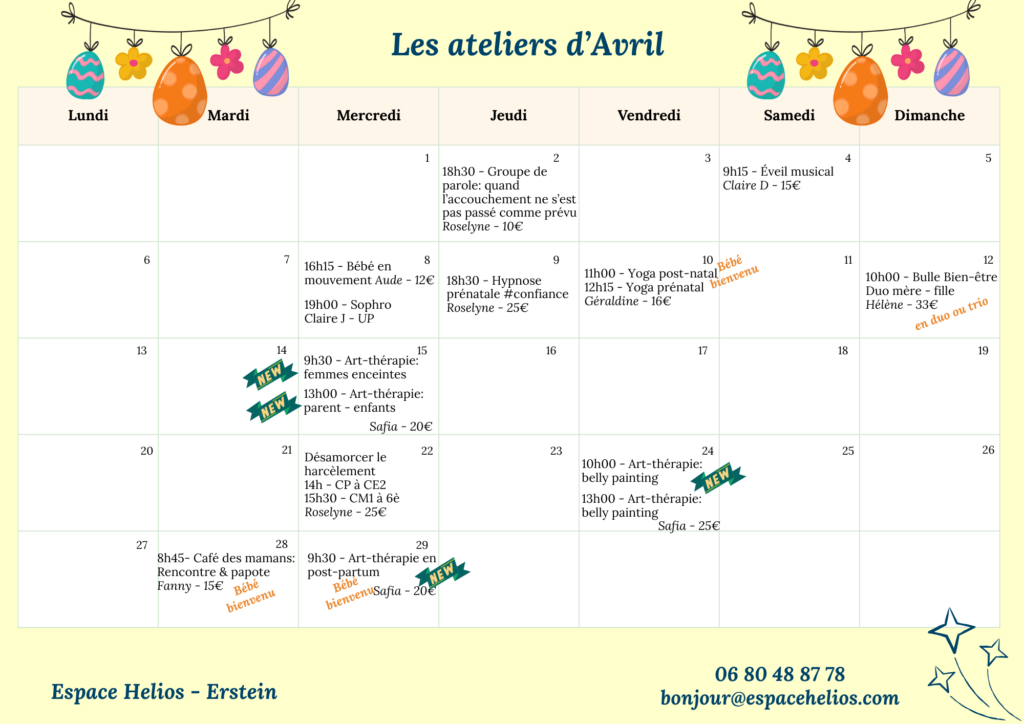 Les ateliers d'Avril

| Lundi | Mardi | Mercredi | Jeudi | Vendredi | Samedi | Dimanche |
|---|---|---|---|---|---|---|
| | | 1 | 2 18h30 - Groupe de parole: quand l'accouchement ne s'est pas passé comme prévu Roselyne - 10€ | 3 | 4 9h15 - Éveil musical Claire D - 15€ | 5 |
| 6 | 7 | 8 16h15 - Bébé en mouvement Aude - 12€ 19h00 - Sophro Claire J - UP | 9 18h30 - Hypnose prénatale #confiance Roselyne - 25€ | 10 11h00 - Yoga post-natal 12h15 - Yoga prénatal Géraldine - 16€ Bébé bienvenu | 11 | 12 10h00 - Bulle Bien-être Duo mère - fille Hélène - 33€ en duo ou trio |
| 13 | 14 NEW NEW | 15 9h30 - Art-thérapie: femmes enceintes 13h00 - Art-thérapie: parent - enfants Safia - 20€ | 16 | 17 | 18 | 19 |
| 20 | 21 | 22 Désamorcer le harcèlement 14h - CP à CE2 15h30 - CM1 à 6è Roselyne - 25€ | 23 | 24 10h00 - Art-thérapie: belly painting NEW 13h00 - Art-thérapie: belly painting Safia - 25€ | 25 | 26 |
| 27 | 28 8h45- Café des mamans: Rencontre & papote Fanny - 15€ Bébé bienvenu | 29 9h30 - Art-thérapie en post-partum Bébé bienvenu Safia - 20€ NEW | | | | |

Espace Helios - Erstein

06 80 48 87 78
bonjour@espacehelios.com